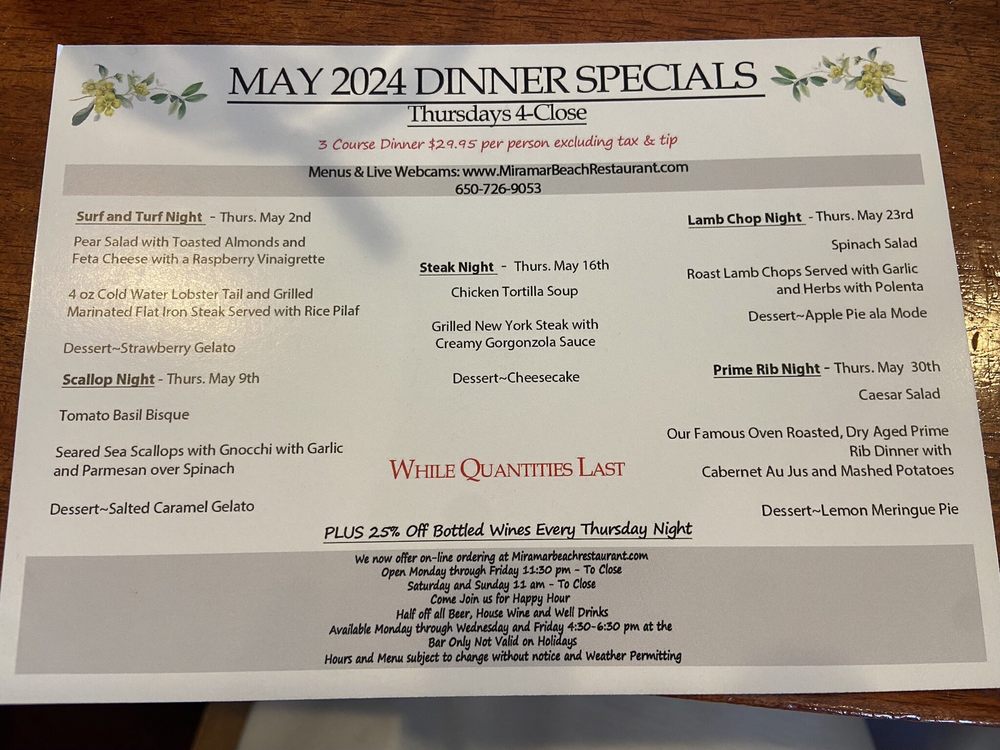 MAY 2024 DINNER SPECIALS
Thursdays 4-Close

3 Course Dinner $29.95 per person excluding tax & tip

Menus & Live Webcams: www.MiramarBeachRestaurant.com
650-726-9053

Surf and Turf Night - Thurs. May 2nd

Pear Salad with Toasted Almonds and Feta Cheese with a Raspberry Vinaigrette

4 oz Cold Water Lobster Tail and Grilled Marinated Flat Iron Steak Served with Rice Pilaf

Dessert~Strawberry Gelato

Scallop Night - Thurs. May 9th

Tomato Basil Bisque

Seared Sea Scallops with Gnocchi with Garlic and Parmesan over Spinach

Dessert~Salted Caramel Gelato

Steak Night - Thurs. May 16th

Chicken Tortilla Soup

Grilled New York Steak with Creamy Gorgonzola Sauce

Dessert~Cheesecake

WHILE QUANTITIES LAST

Lamb Chop Night - Thurs. May 23rd

Spinach Salad

Roast Lamb Chops Served with Garlic and Herbs with Polenta

Dessert~Apple Pie ala Mode

Prime Rib Night - Thurs. May 30th

Caesar Salad

Our Famous Oven Roasted, Dry Aged Prime Rib Dinner with Cabernet Au Jus and Mashed Potatoes

Dessert~Lemon Meringue Pie

PLUS 25% Off Bottled Wines Every Thursday Night

We now offer on-line ordering at Miramarbeachrestaurant.com
Open Monday through Friday 11:30 pm - To Close
Saturday and Sunday 11 am - To Close
Come Join us for Happy Hour
Half off all Beer, House Wine and Well Drinks
Available Monday through Wednesday and Friday 4:30-6:30 pm at the Bar Only Not Valid on Holidays
Hours and Menu subject to change without notice and Weather Permitting